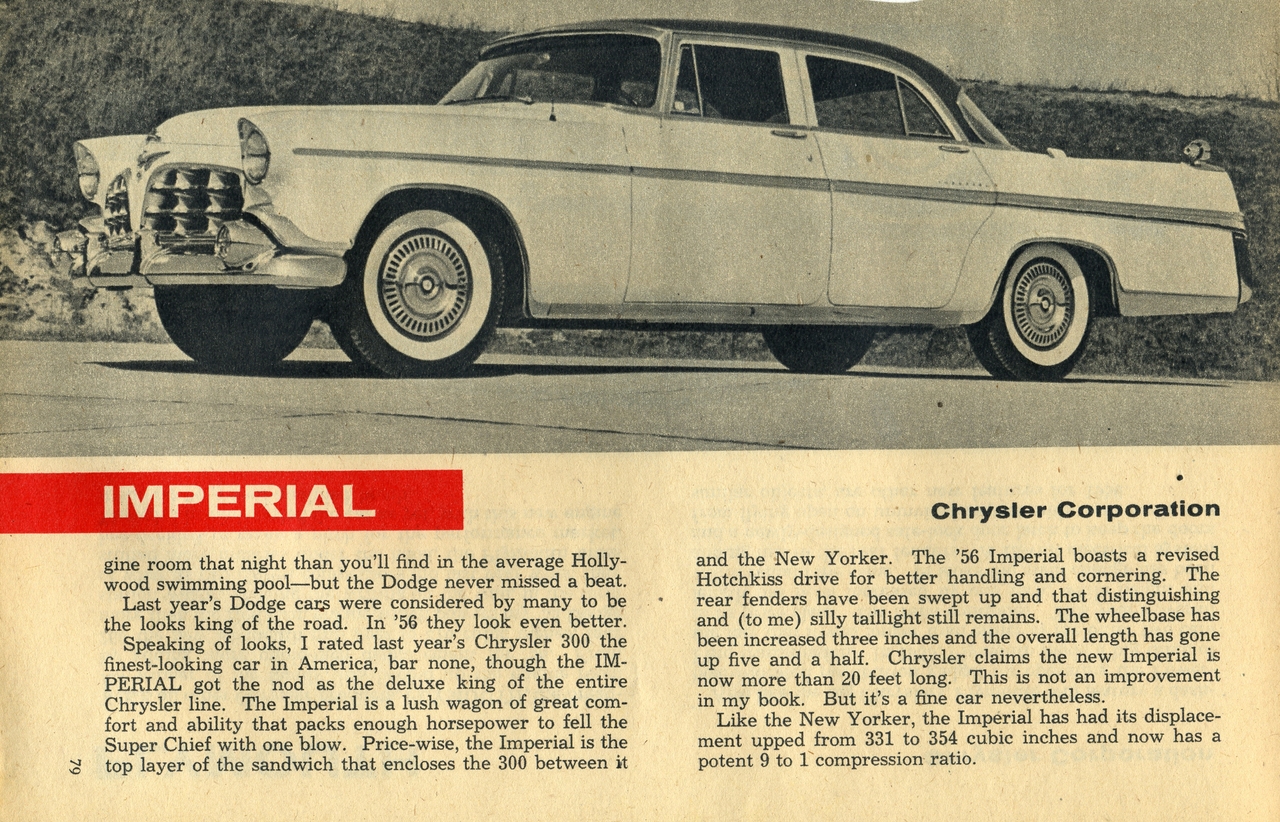 IMPERIAL

Chrysler Corporation

gine room that night than you'll find in the average Hollywood swimming pool—but the Dodge never missed a beat.

Last year's Dodge cars were considered by many to be the looks king of the road. In '56 they look even better.

Speaking of looks, I rated last year's Chrysler 300 the finest-looking car in America, bar none, though the IMPERIAL got the nod as the deluxe king of the entire Chrysler line. The Imperial is a lush wagon of great comfort and ability that packs enough horsepower to fell the Super Chief with one blow. Price-wise, the Imperial is the top layer of the sandwich that encloses the 300 between it

and the New Yorker. The '56 Imperial boasts a revised Hotchkiss drive for better handling and cornering. The rear fenders have been swept up and that distinguishing and (to me) silly taillight still remains. The wheelbase has been increased three inches and the overall length has gone up five and a half. Chrysler claims the new Imperial is now more than 20 feet long. This is not an improvement in my book. But it's a fine car nevertheless.

Like the New Yorker, the Imperial has had its displacement upped from 331 to 354 cubic inches and now has a potent 9 to 1 compression ratio.

79